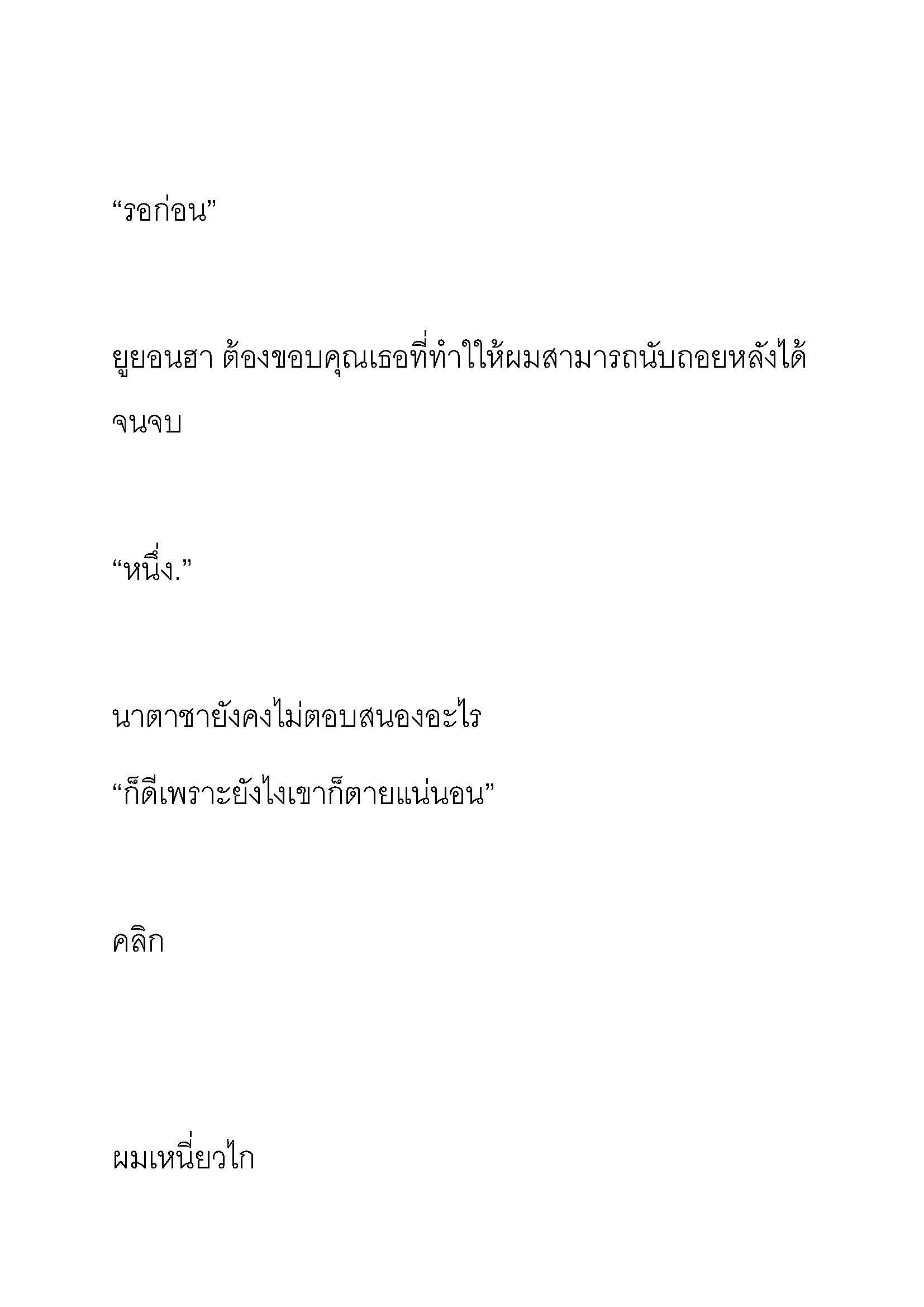 “รอก่อน”

ยูยอนฮา ต้องขอบคุณเธอที่ทำให้ผมสามารถนับถอยหลังได้จนจบ

“หนึ่ง.”

นาตาชายังคงไม่ตอบสนองอะไร
“ก็ดีเพราะยังไงเขาก็ตายแน่นอน”

คลิก

ผมเหนี่ยวไก